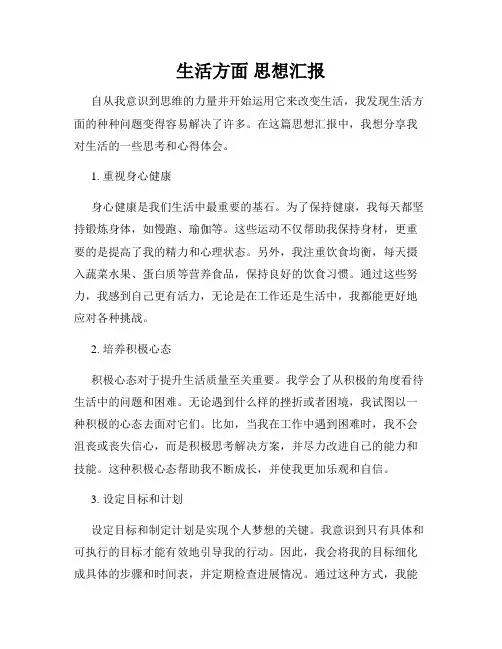 生活方面 思想汇报

自从我意识到思维的力量并开始运用它来改变生活，我发现生活方面的种种问题变得容易解决了许多。在这篇思想汇报中，我想分享我对生活的一些思考和心得体会。

1. 重视身心健康

身心健康是我们生活中最重要的基石。为了保持健康，我每天都坚持锻炼身体，如慢跑、瑜伽等。这些运动不仅帮助我保持身材，更重要的是提高了我的精力和心理状态。另外，我注重饮食均衡，每天摄入蔬菜水果、蛋白质等营养食品，保持良好的饮食习惯。通过这些努力，我感到自己更有活力，无论是在工作还是生活中，我都能更好地应对各种挑战。

2. 培养积极心态

积极心态对于提升生活质量至关重要。我学会了从积极的角度看待生活中的问题和困难。无论遇到什么样的挫折或者困境，我试图以一种积极的心态去面对它们。比如，当我在工作中遇到困难时，我不会沮丧或丧失信心，而是积极思考解决方案，并尽力改进自己的能力和技能。这种积极心态帮助我不断成长，并使我更加乐观和自信。

3. 设定目标和计划

设定目标和制定计划是实现个人梦想的关键。我意识到只有具体和可执行的目标才能有效地引导我的行动。因此，我会将我的目标细化成具体的步骤和时间表，并定期检查进展情况。通过这种方式，我能